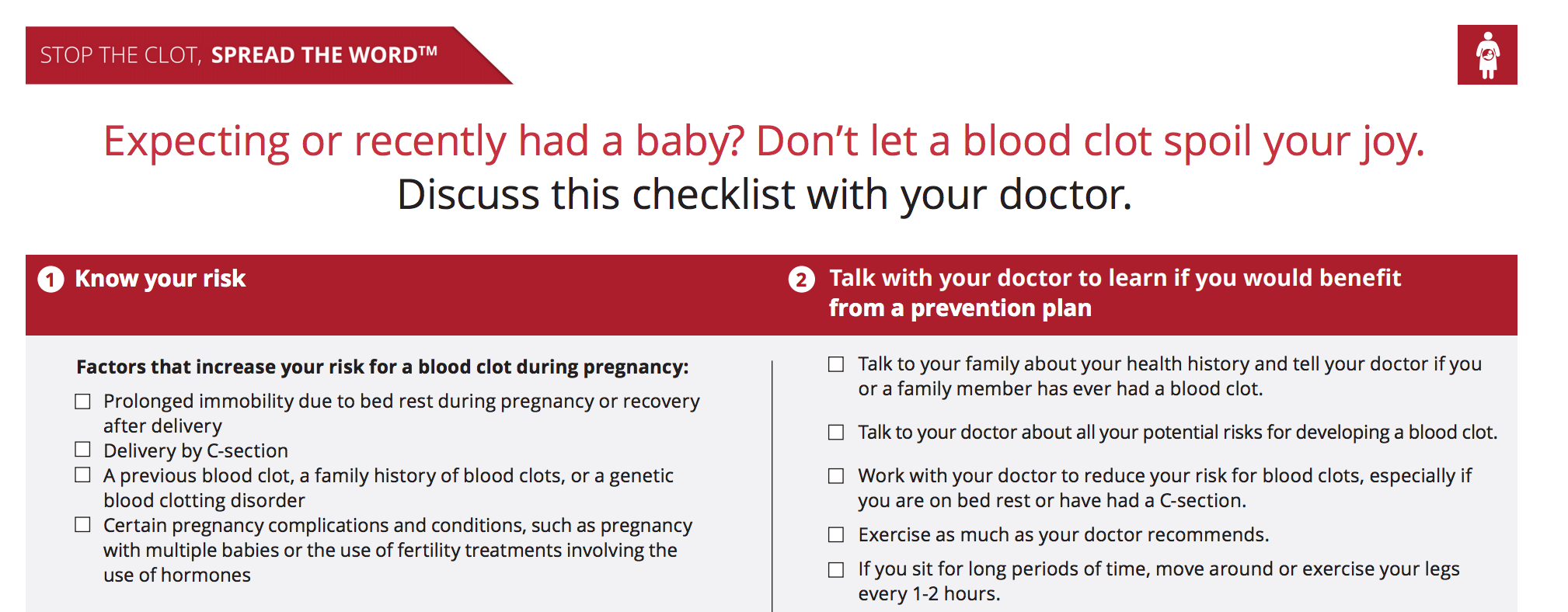 STOP THE CLOT, SPREAD THE WORD™

Expecting or recently had a baby? Don't let a blood clot spoil your joy.
Discuss this checklist with your doctor.

1 Know your risk

Factors that increase your risk for a blood clot during pregnancy:

☐ Prolonged immobility due to bed rest during pregnancy or recovery after delivery
☐ Delivery by C-section
☐ A previous blood clot, a family history of blood clots, or a genetic blood clotting disorder
☐ Certain pregnancy complications and conditions, such as pregnancy with multiple babies or the use of fertility treatments involving the use of hormones

2 Talk with your doctor to learn if you would benefit from a prevention plan

☐ Talk to your family about your health history and tell your doctor if you or a family member has ever had a blood clot.

☐ Talk to your doctor about all your potential risks for developing a blood clot.

☐ Work with your doctor to reduce your risk for blood clots, especially if you are on bed rest or have had a C-section.

☐ Exercise as much as your doctor recommends.

☐ If you sit for long periods of time, move around or exercise your legs every 1-2 hours.